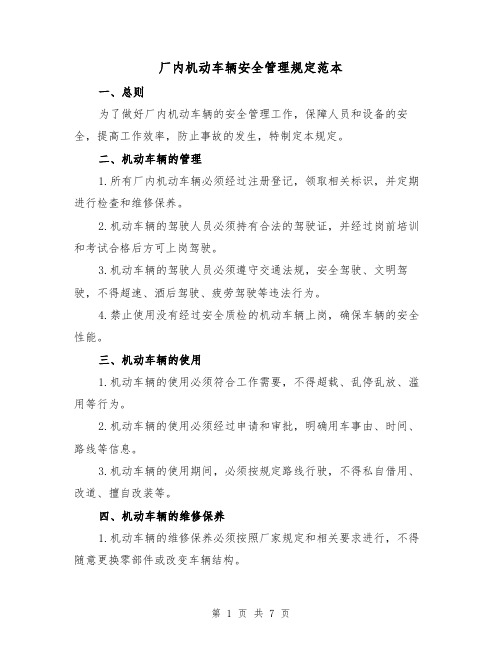 厂内机动车辆安全管理规定范本

一、总则

为了做好厂内机动车辆的安全管理工作，保障人员和设备的安全，提高工作效率，防止事故的发生，特制定本规定。

二、机动车辆的管理

1.所有厂内机动车辆必须经过注册登记，领取相关标识，并定期进行检查和维修保养。

2.机动车辆的驾驶人员必须持有合法的驾驶证，并经过岗前培训和考试合格后方可上岗驾驶。

3.机动车辆的驾驶人员必须遵守交通法规，安全驾驶、文明驾驶，不得超速、酒后驾驶、疲劳驾驶等违法行为。

4.禁止使用没有经过安全质检的机动车辆上岗，确保车辆的安全性能。

三、机动车辆的使用

1.机动车辆的使用必须符合工作需要，不得超载、乱停乱放、滥用等行为。

2.机动车辆的使用必须经过申请和审批，明确用车事由、时间、路线等信息。

3.机动车辆的使用期间，必须按规定路线行驶，不得私自借用、改道、擅自改装等。

四、机动车辆的维修保养

1.机动车辆的维修保养必须按照厂家规定和相关要求进行，不得随意更换零部件或改变车辆结构。

第 1 页 共 7 页